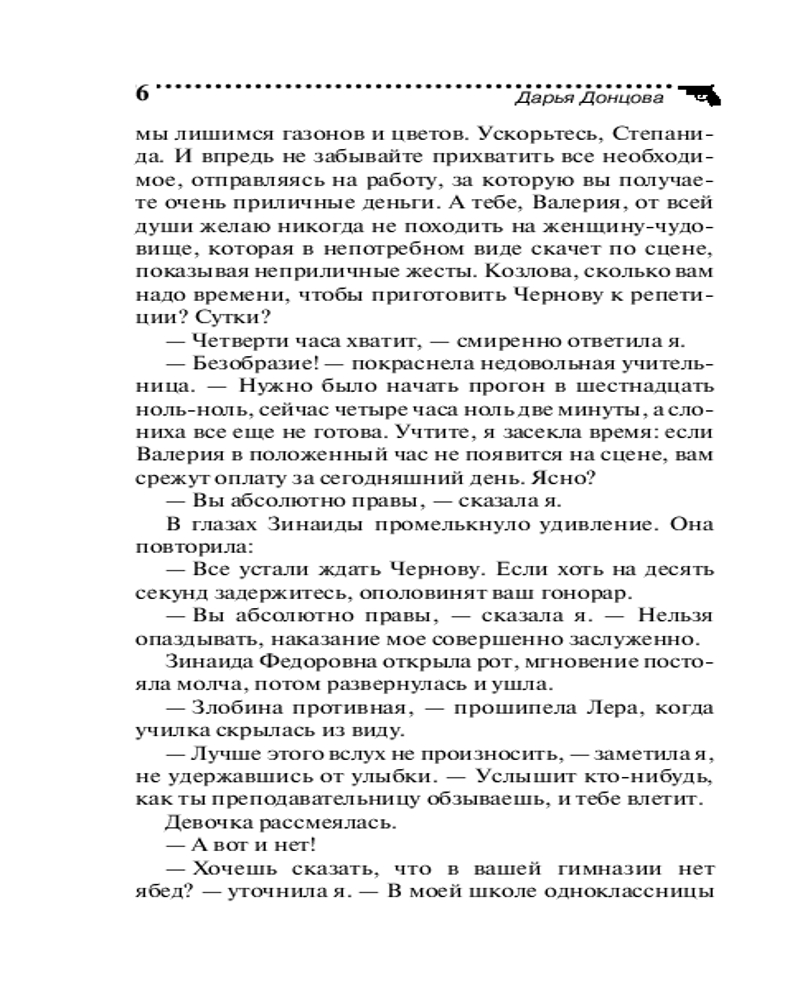 6 Дарья Донцова

мы лишимся газонов и цветов. Ускорьтесь, Степанида. И впредь не забывайте прихватить все необходимое, отправляясь на работу, за которую вы получаете очень приличные деньги. А тебе, Валерия, от всей души желаю никогда не походить на женщину-чудовище, которая в непотребном виде скачет по сцене, показывая неприличные жесты. Козлова, сколько вам надо времени, чтобы приготовить Чернову к репетиции? Сутки?

— Четверти часа хватит, — смиренно ответила я.

— Безобразие! — покраснела недовольная учительница. — Нужно было начать прогон в шестнадцать ноль-ноль, сейчас четыре часа ноль две минуты, а слониха все еще не готова. Учтите, я засекла время: если Валерия в положенный час не появится на сцене, вам срежут оплату за сегодняшний день. Ясно?

— Вы абсолютно правы, — сказала я.

В глазах Зинаиды промелькнуло удивление. Она повторила:

— Все устали ждать Чернову. Если хоть на десять секунд задержитесь, ополовинят ваш гонорар.

— Вы абсолютно правы, — сказала я. — Нельзя опаздывать, наказание мое совершенно заслуженно.

Зинаида Федоровна открыла рот, мгновение постояла молча, потом развернулась и ушла.

— Злобина противная, — прошипела Лера, когда училка скрылась из виду.

— Лучше этого вслух не произносить, — заметила я, не удержавшись от улыбки. — Услышит кто-нибудь, как ты преподавательницу обзываешь, и тебе влетит.

Девочка рассмеялась.

— А вот и нет!

— Хочешь сказать, что в вашей гимназии нет ябед? — уточнила я. — В моей школе одноклассницы